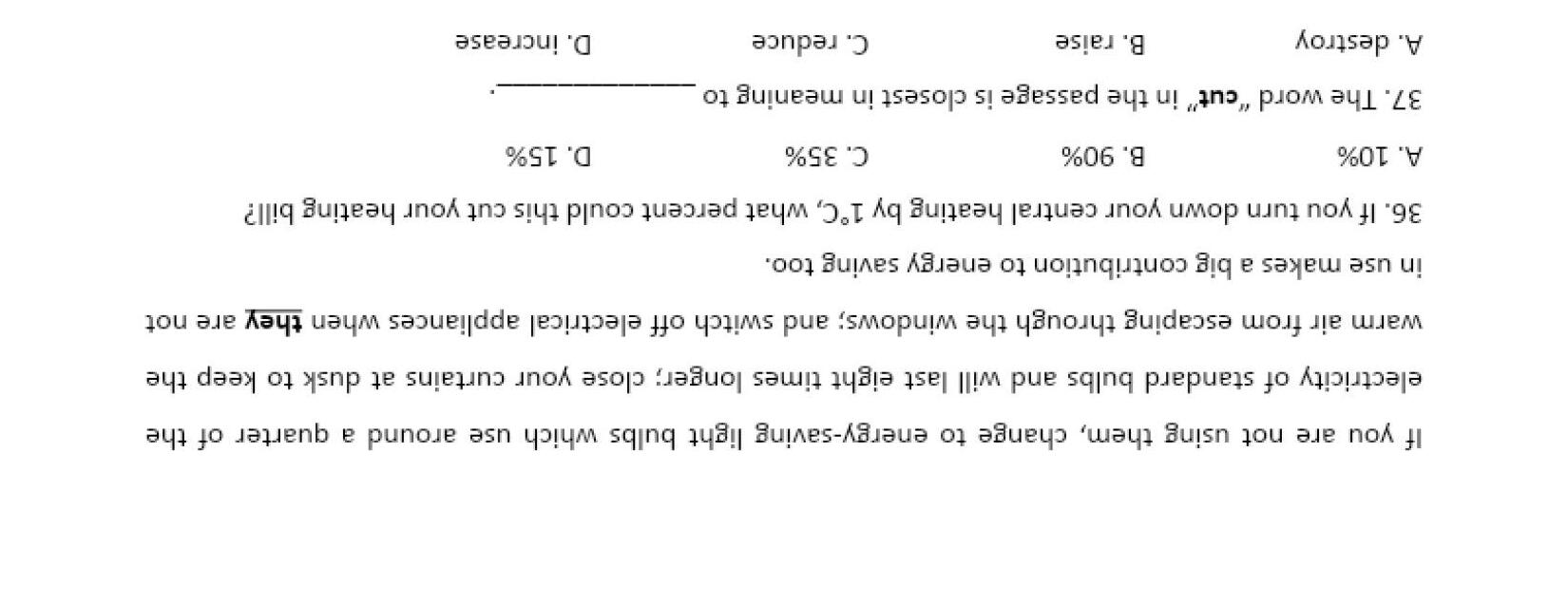 If you are not using them, change to energy-saving light bulbs which use around a quarter of the electricity of standard bulbs and will last eight times longer; close your curtains at dusk to keep the warm air from escaping through the windows; and switch off electrical appliances when they are not in use makes a big contribution to energy saving too.

36. If you turn down your central heating by 1°C, what percent could this cut your heating bill?

A. 10%　　B. 90%　　C. 35%　　D. 15%

37. The word "cut" in the passage is closest in meaning to ____.

A. destroy　　B. raise　　C. reduce　　D. increase